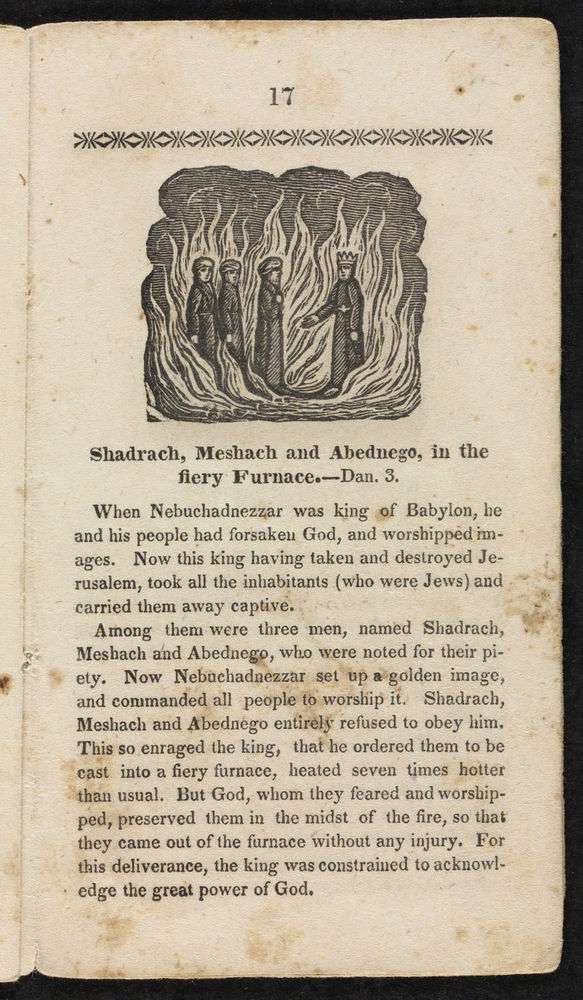 17

Shadrach, Meshach and Abednego, in the fiery Furnace.—Dan. 3.

When Nebuchadnezzar was king of Babylon, he and his people had forsaken God, and worshipped images. Now this king having taken and destroyed Jerusalem, took all the inhabitants (who were Jews) and carried them away captive.

Among them were three men, named Shadrach, Meshach and Abednego, who were noted for their piety. Now Nebuchadnezzar set up a golden image, and commanded all people to worship it. Shadrach, Meshach and Abednego entirely refused to obey him. This so enraged the king, that he ordered them to be cast into a fiery furnace, heated seven times hotter than usual. But God, whom they feared and worshipped, preserved them in the midst of the fire, so that they came out of the furnace without any injury. For this deliverance, the king was constrained to acknowledge the great power of God.